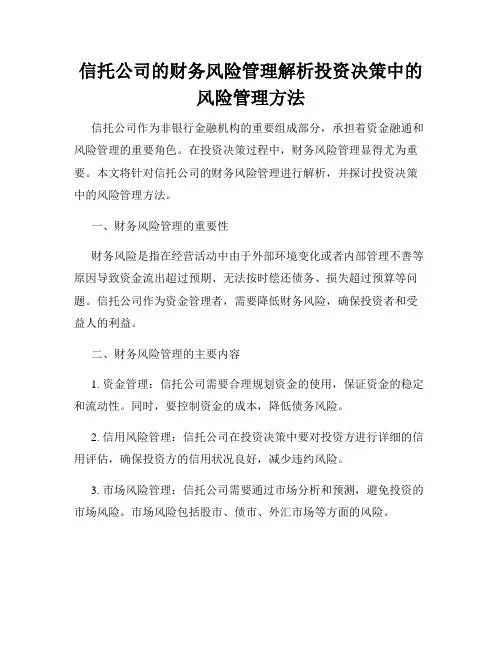 信托公司的财务风险管理解析投资决策中的风险管理方法

信托公司作为非银行金融机构的重要组成部分，承担着资金融通和风险管理的重要角色。在投资决策过程中，财务风险管理显得尤为重要。本文将针对信托公司的财务风险管理进行解析，并探讨投资决策中的风险管理方法。

一、财务风险管理的重要性

财务风险是指在经营活动中由于外部环境变化或者内部管理不善等原因导致资金流出超过预期、无法按时偿还债务、损失超过预算等问题。信托公司作为资金管理者，需要降低财务风险，确保投资者和受益人的利益。

二、财务风险管理的主要内容

1. 资金管理：信托公司需要合理规划资金的使用，保证资金的稳定和流动性。同时，要控制资金的成本，降低债务风险。

2. 信用风险管理：信托公司在投资决策中要对投资方进行详细的信用评估，确保投资方的信用状况良好，减少违约风险。

3. 市场风险管理：信托公司需要通过市场分析和预测，避免投资的市场风险。市场风险包括股市、债市、外汇市场等方面的风险。